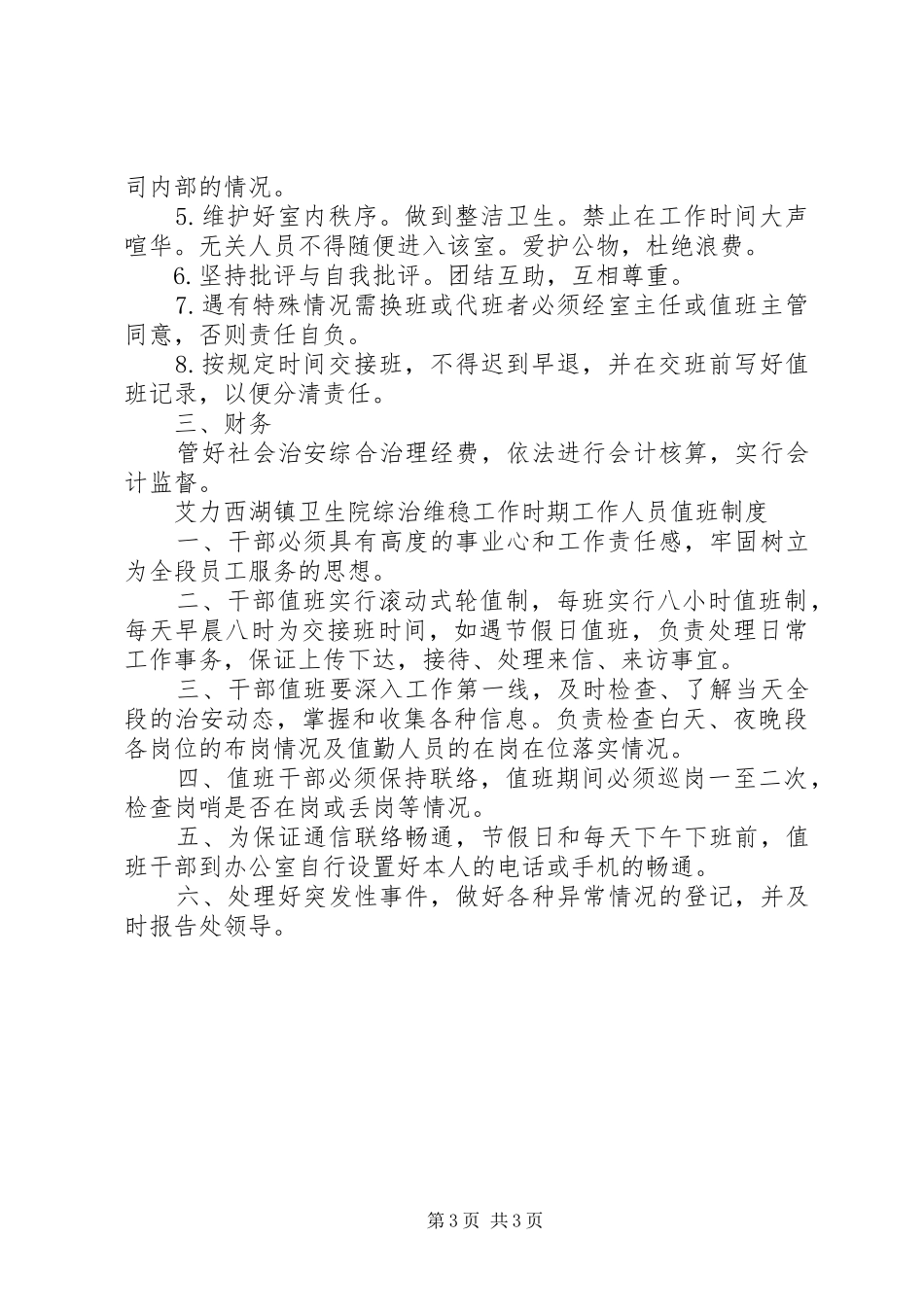 司内部的情况。

5.维护好室内秩序。做到整洁卫生。禁止在工作时间大声喧华。无关人员不得随便进入该室。爱护公物，杜绝浪费。

6.坚持批评与自我批评。团结互助，互相尊重。

7.遇有特殊情况需换班或代班者必须经室主任或值班主管同意，否则责任自负。

8.按规定时间交接班，不得迟到早退，并在交班前写好值班记录，以便分清责任。

三、财务

管好社会治安综合治理经费，依法进行会计核算，实行会计监督。

艾力西湖镇卫生院综治维稳工作时期工作人员值班制度

一、干部必须具有高度的事业心和工作责任感，牢固树立为全段员工服务的思想。

二、干部值班实行滚动式轮值制，每班实行八小时值班制，每天早晨八时为交接班时间，如遇节假日值班，负责处理日常工作事务，保证上传下达，接待、处理来信、来访事宜。

三、干部值班要深入工作第一线，及时检查、了解当天全段的治安动态，掌握和收集各种信息。负责检查白天、夜晚段各岗位的布岗情况及值勤人员的在岗在位落实情况。

四、值班干部必须保持联络，值班期间必须巡岗一至二次，检查岗哨是否在岗或丢岗等情况。

五、为保证通信联络畅通，节假日和每天下午下班前，值班干部到办公室自行设置好本人的电话或手机的畅通。

六、处理好突发性事件，做好各种异常情况的登记，并及时报告处领导。

第3页 共3页